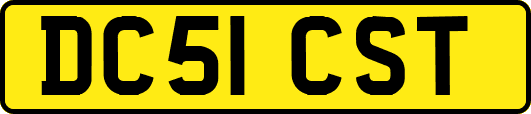 DC51 CST